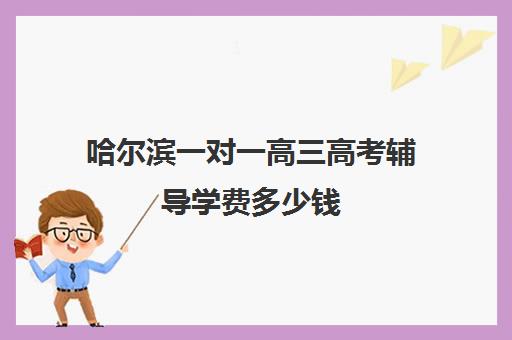 哈尔滨一对一高三高考辅导学费多少钱